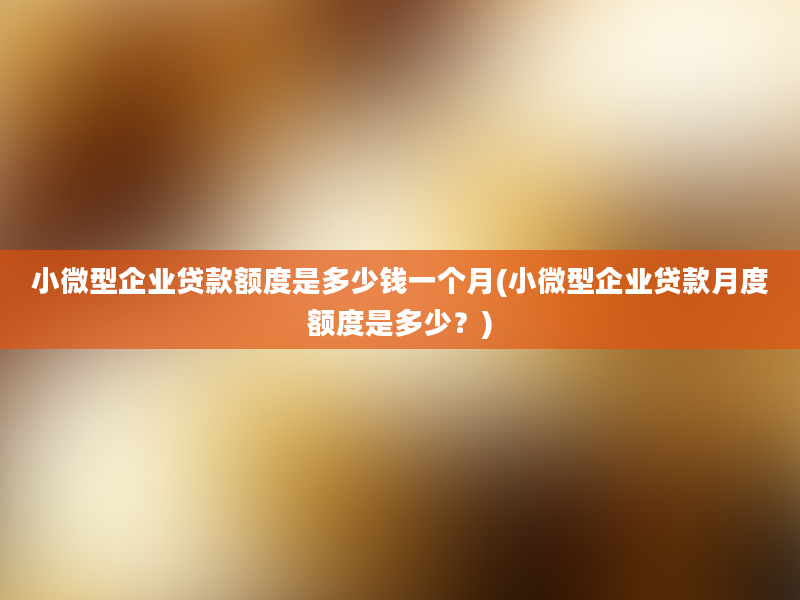 小微型企业贷款额度是多少钱一个月(小微型企业贷款月度额度是多少？)